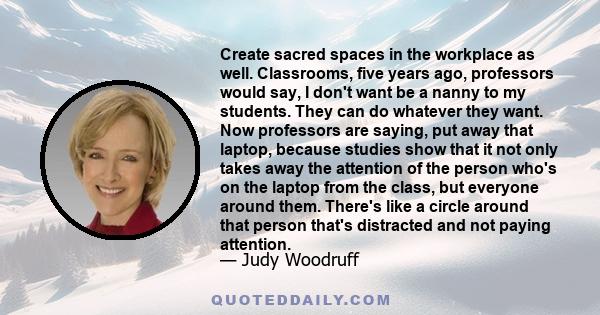 Create sacred spaces in the workplace as well. Classrooms, five years ago, professors would say, I don't want be a nanny to my students. They can do whatever they want. Now professors are saying, put away that laptop, because studies show that it not only takes away the attention of the person who's on the laptop from the class, but everyone around them. There's like a circle around that person that's distracted and not paying attention.
— Judy Woodruff

QUOTEDDAILY.COM